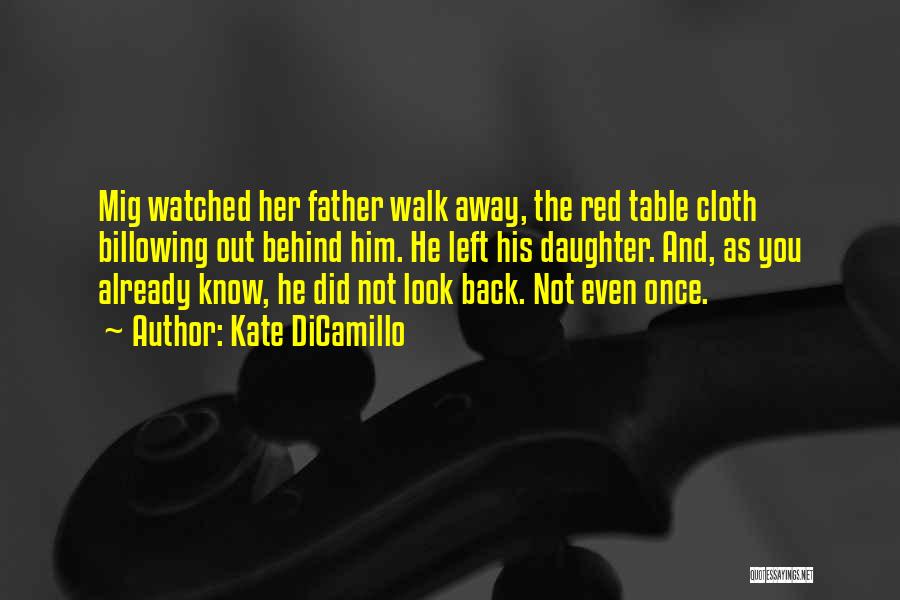 Mig watched her father walk away, the red table cloth billowing out behind him. He left his daughter. And, as you already know, he did not look back. Not even once.
~ Author: Kate DiCamillo

QUOTESSAYINGS.NET